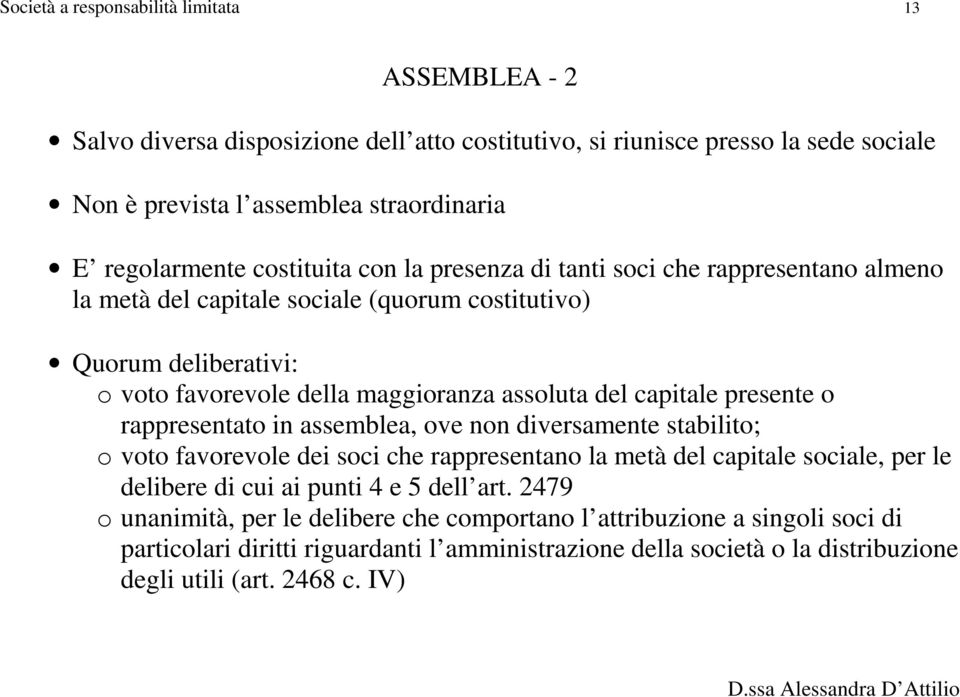 Società a responsabilità limitata

13

ASSEMBLEA - 2

• Salvo diversa disposizione dell’atto costitutivo, si riunisce presso la sede sociale

• Non è prevista l’assemblea straordinaria

• E’ regolarmente costituita con la presenza di tanti soci che rappresentano almeno la metà del capitale sociale (quorum costitutivo)

• Quorum deliberativi:
o voto favorevole della maggioranza assoluta del capitale presente o rappresentato in assemblea, ove non diversamente stabilito;
o voto favorevole dei soci che rappresentano la metà del capitale sociale, per le delibere di cui ai punti 4 e 5 dell’art. 2479
o unanimità, per le delibere che comportano l’attribuzione a singoli soci di particolari diritti riguardanti l’amministrazione della società o la distribuzione degli utili (art. 2468 c. IV)

D.ssa Alessandra D’Attilio